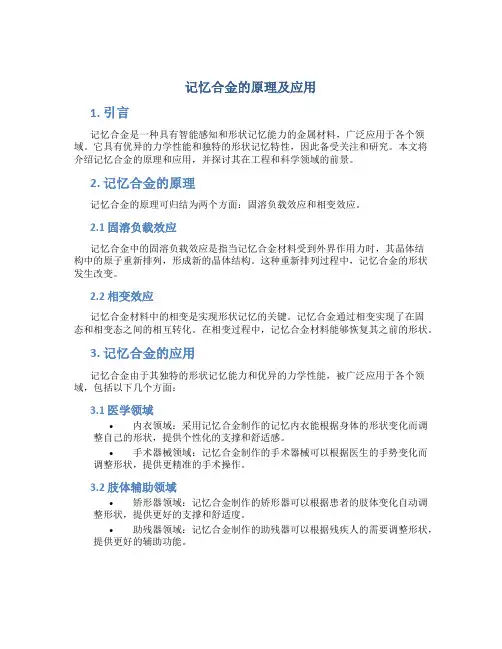 记忆合金的原理及应用

1. 引言

记忆合金是一种具有智能感知和形状记忆能力的金属材料，广泛应用于各个领域。它具有优异的力学性能和独特的形状记忆特性，因此备受关注和研究。本文将介绍记忆合金的原理和应用，并探讨其在工程和科学领域的前景。

2. 记忆合金的原理

记忆合金的原理可归结为两个方面：固溶负载效应和相变效应。

2.1 固溶负载效应

记忆合金中的固溶负载效应是指当记忆合金材料受到外界作用力时，其晶体结构中的原子重新排列，形成新的晶体结构。这种重新排列过程中，记忆合金的形状发生改变。

2.2 相变效应

记忆合金材料中的相变是实现形状记忆的关键。记忆合金通过相变实现了在固态和相变态之间的相互转化。在相变过程中，记忆合金材料能够恢复其之前的形状。

3. 记忆合金的应用

记忆合金由于其独特的形状记忆能力和优异的力学性能，被广泛应用于各个领域，包括以下几个方面：

3.1 医学领域

• 内衣领域：采用记忆合金制作的记忆内衣能根据身体的形状变化而调整自己的形状，提供个性化的支撑和舒适感。

• 手术器械领域：记忆合金制作的手术器械可以根据医生的手势变化而调整形状，提供更精准的手术操作。

3.2 肢体辅助领域

• 矫形器领域：记忆合金制作的矫形器可以根据患者的肢体变化自动调整形状，提供更好的支撑和舒适度。

• 助残器领域：记忆合金制作的助残器可以根据残疾人的需要调整形状，提供更好的辅助功能。